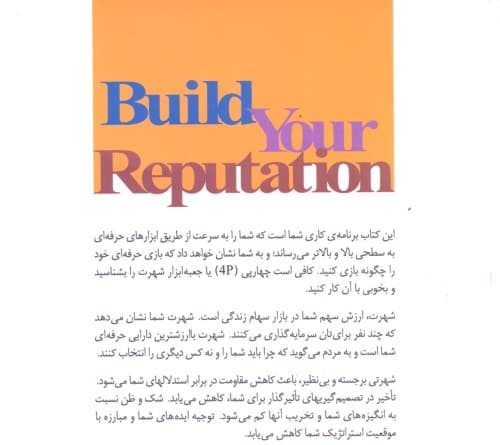 Build Your Reputation

این کتاب برنامه‌ی کاری شما است که شما را به سرعت از طریق ابزارهای حرفه‌ای به سطحی بالا و بالاتر می‌رساند؛ و به شما نشان خواهد داد که بازی حرفه‌ای خود را چگونه بازی کنید. کافی است چهارپی (4P) یا جعبه‌ابزار شهرت را بشناسید و بخوبی با آن کار کنید.

شهرت، ارزش سهم شما در بازار سهام زندگی است. شهرت شما نشان می‌دهد که چند نفر برای‌تان سرمایه‌گذاری می‌کنند. شهرت باارزشترین دارایی حرفه‌ای شما است و به مردم می‌گوید که چرا باید شما را و نه کس دیگری را انتخاب کنند.

شهرتی برجسته و بی‌نظیر، باعث کاهش مقاومت در برابر استدلالهای شما می‌شود. تأخیر در تصمیم‌گیریهای تأثیرگذار برای شما، کاهش می‌یابد. شک و ظن نسبت به انگیزه‌های شما و تخریب آنها کم می‌شود. توجیه ایده‌های شما و مبارزه با موقعیت استراتژیک شما کاهش می‌یابد.